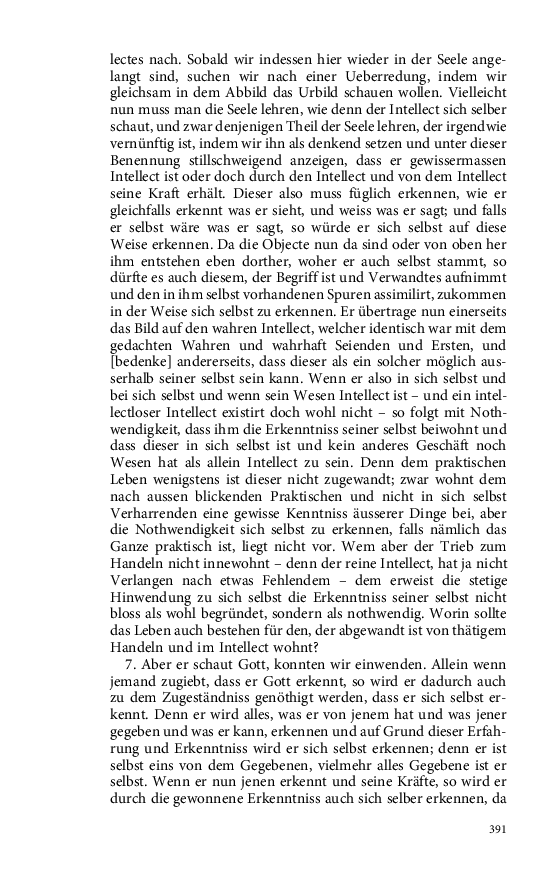 lectes nach. Sobald wir indessen hier wieder in der Seele angelangt sind, suchen wir nach einer Ueberredung, indem wir gleichsam in dem Abbild das Urbild schauen wollen. Vielleicht nun muss man die Seele lehren, wie denn der Intellect sich selber schaut, und zwar denjenigen Theil der Seele lehren, der irgendwie vernünftig ist, indem wir ihn als denkend setzen und unter dieser Benennung stillschweigend anzeigen, dass er gewissermassen Intellect ist oder doch durch den Intellect und von dem Intellect seine Kraft erhält. Dieser also muss füglich erkennen, wie er gleichfalls erkennt was er sieht, und weiss was er sagt; und falls er selbst wäre was er sagt, so würde er sich selbst auf diese Weise erkennen. Da die Objecte nun da sind oder von oben her ihm entstehen eben dorther, woher er auch selbst stammt, so dürfte es auch diesem, der Begriff ist und Verwandtes aufnimmt und den in ihm selbst vorhandenen Spuren assimilirt, zukommen in der Weise sich selbst zu erkennen. Er übertrage nun einerseits das Bild auf den wahren Intellect, welcher identisch war mit dem gedachten Wahren und wahrhaft Seienden und Ersten, und [bedenke] andererseits, dass dieser als ein solcher möglich ausserhalb seiner selbst sein kann. Wenn er also in sich selbst und bei sich selbst und wenn sein Wesen Intellect ist – und ein intellectloser Intellect existirt doch wohl nicht – so folgt mit Nothwendigkeit, dass ihm die Erkenntniss seiner selbst beiwohnt und dass dieser in sich selbst ist und kein anderes Geschäft noch Wesen hat als allein Intellect zu sein. Denn dem praktischen Leben wenigstens ist dieser nicht zugewandt; zwar wohnt dem nach aussen blickenden Praktischen und nicht in sich selbst Verharrenden eine gewisse Kenntniss äusserer Dinge bei, aber die Nothwendigkeit sich selbst zu erkennen, falls nämlich das Ganze praktisch ist, liegt nicht vor. Wem aber der Trieb zum Handeln nicht innewohnt – denn der reine Intellect, hat ja nicht Verlangen nach etwas Fehlendem – dem erweist die stetige Hinwendung zu sich selbst die Erkenntniss seiner selbst nicht bloss als wohl begründet, sondern als nothwendig. Worin sollte das Leben auch bestehen für den, der abgewandt ist von thätigem Handeln und im Intellect wohnt?

7. Aber er schaut Gott, konnten wir einwenden. Allein wenn jemand zugiebt, dass er Gott erkennt, so wird er dadurch auch zu dem Zugeständniss genöthigt werden, dass er sich selbst erkennt. Denn er wird alles, was er von jenem hat und was jener gegeben und was er kann, erkennen und auf Grund dieser Erfahrung und Erkenntniss wird er sich selbst erkennen; denn er ist selbst eins von dem Gegebenen, vielmehr alles Gegebene ist er selbst. Wenn er nun jenen erkennt und seine Kräfte, so wird er durch die gewonnene Erkenntniss auch sich selber erkennen, da

391